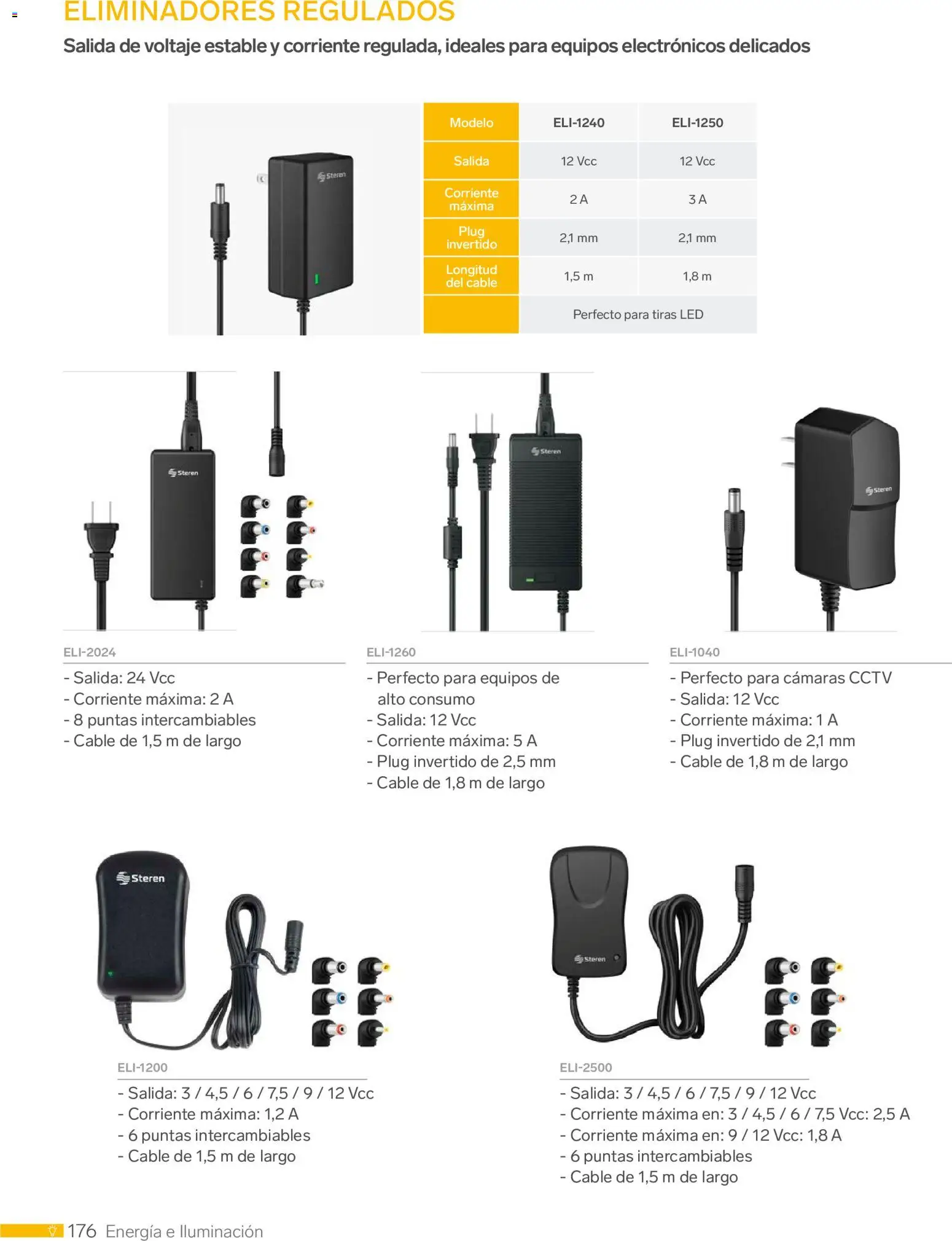 ELIMINADORES REGULADOS

Salida de voltaje estable y corriente regulada, ideales para equipos electrónicos delicados

Steren

| Modelo | ELI-1240 | ELI-1250 |
|---|---|---|
| Salida | 12 Vcc | 12 Vcc |
| Corriente máxima | 2 A | 3 A |
| Plug invertido | 2,1 mm | 2,1 mm |
| Longitud del cable | 1,5 m | 1,8 m |
| | Perfecto para tiras LED | |

Steren

ELI-2024
- Salida: 24 Vcc
- Corriente máxima: 2 A
- 8 puntas intercambiables
- Cable de 1,5 m de largo

Steren

ELI-1260
- Perfecto para equipos de alto consumo
- Salida: 12 Vcc
- Corriente máxima: 5 A
- Plug invertido de 2,5 mm
- Cable de 1,8 m de largo

Steren

ELI-1040
- Perfecto para cámaras CCTV
- Salida: 12 Vcc
- Corriente máxima: 1 A
- Plug invertido de 2,1 mm
- Cable de 1,8 m de largo

Steren

ELI-1200
- Salida: 3 / 4,5 / 6 / 7,5 / 9 / 12 Vcc
- Corriente máxima: 1,2 A
- 6 puntas intercambiables
- Cable de 1,5 m de largo

Steren

ELI-2500
- Salida: 3 / 4,5 / 6 / 7,5 / 9 / 12 Vcc
- Corriente máxima en: 3 / 4,5 / 6 / 7,5 Vcc: 2,5 A
- Corriente máxima en: 9 / 12 Vcc: 1,8 A
- 6 puntas intercambiables
- Cable de 1,5 m de largo

176 Energía e Iluminación